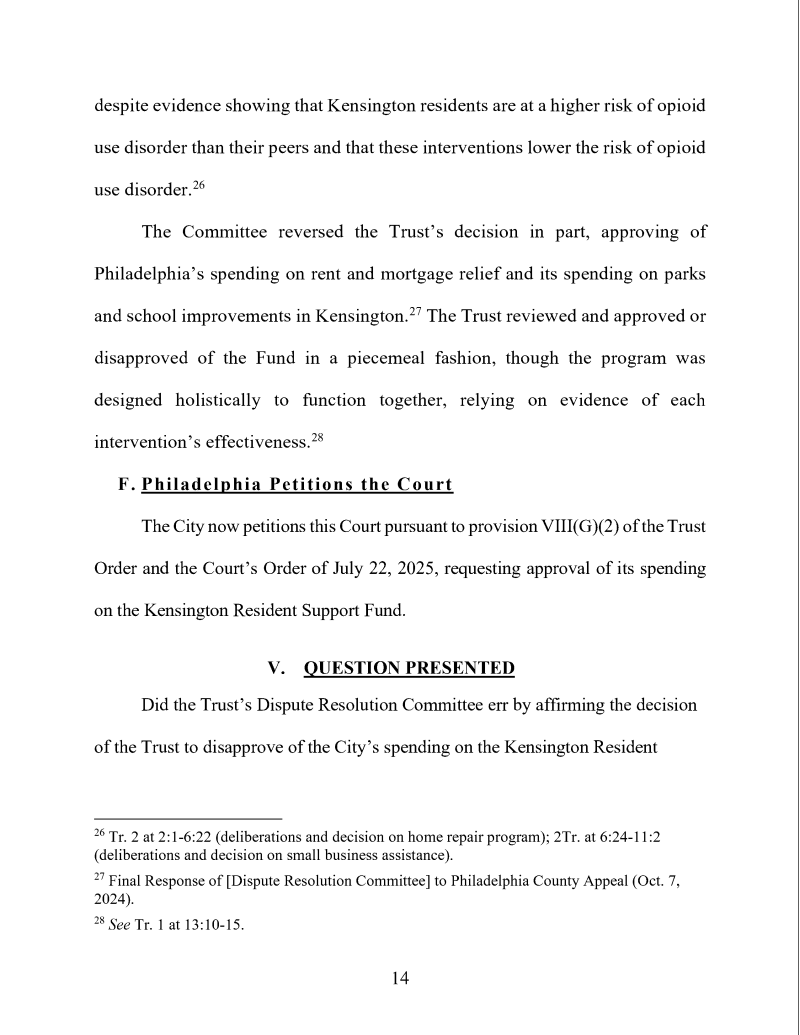 despite evidence showing that Kensington residents are at a higher risk of opioid use disorder than their peers and that these interventions lower the risk of opioid use disorder.$^{26}$

The Committee reversed the Trust's decision in part, approving of Philadelphia's spending on rent and mortgage relief and its spending on parks and school improvements in Kensington.$^{27}$ The Trust reviewed and approved or disapproved of the Fund in a piecemeal fashion, though the program was designed holistically to function together, relying on evidence of each intervention's effectiveness.$^{28}$

F. Philadelphia Petitions the Court

The City now petitions this Court pursuant to provision VIII(G)(2) of the Trust Order and the Court's Order of July 22, 2025, requesting approval of its spending on the Kensington Resident Support Fund.

V. QUESTION PRESENTED

Did the Trust's Dispute Resolution Committee err by affirming the decision of the Trust to disapprove of the City's spending on the Kensington Resident

$^{26}$ Tr. 2 at 2:1-6:22 (deliberations and decision on home repair program); 2Tr. at 6:24-11:2 (deliberations and decision on small business assistance).

$^{27}$ Final Response of [Dispute Resolution Committee] to Philadelphia County Appeal (Oct. 7, 2024).

$^{28}$ See Tr. 1 at 13:10-15.

14